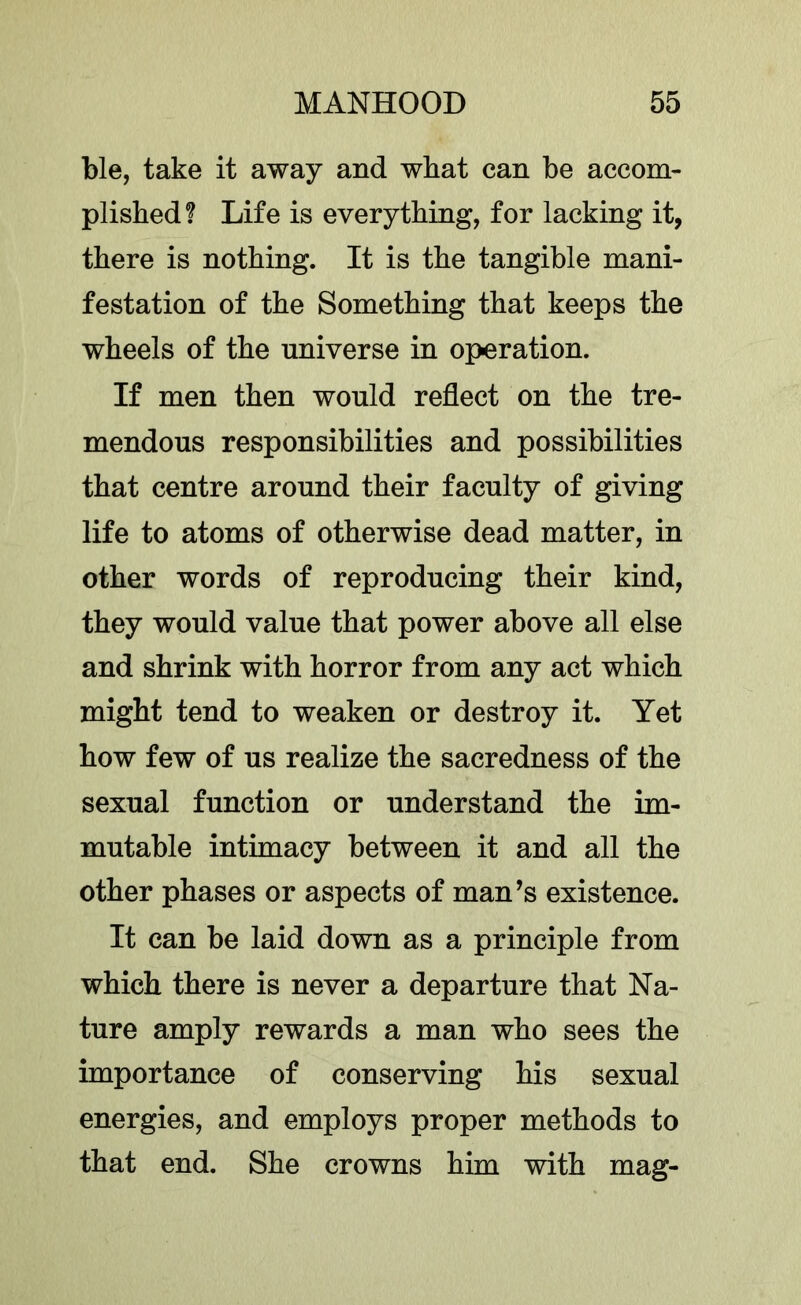 MANHOOD 55

ble, take it away and what can be accomplished? Life is everything, for lacking it, there is nothing. It is the tangible manifestation of the Something that keeps the wheels of the universe in operation.

If men then would reflect on the tremendous responsibilities and possibilities that centre around their faculty of giving life to atoms of otherwise dead matter, in other words of reproducing their kind, they would value that power above all else and shrink with horror from any act which might tend to weaken or destroy it. Yet how few of us realize the sacredness of the sexual function or understand the immutable intimacy between it and all the other phases or aspects of man's existence.

It can be laid down as a principle from which there is never a departure that Nature amply rewards a man who sees the importance of conserving his sexual energies, and employs proper methods to that end. She crowns him with mag-